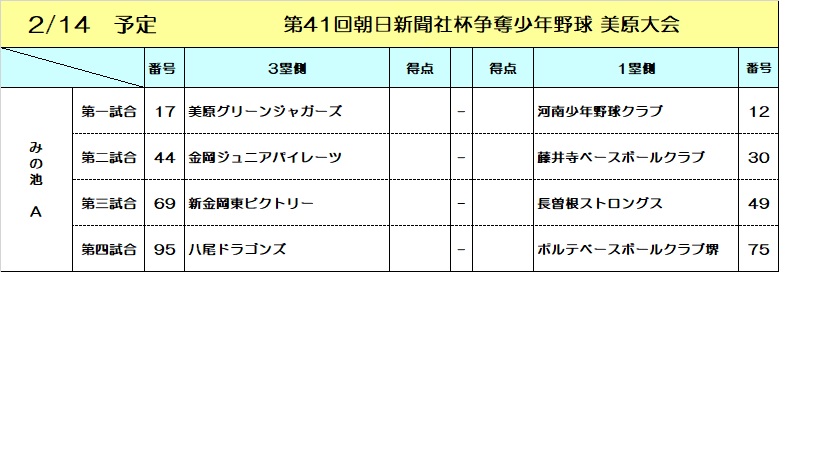 2/14 予定 第41回朝日新聞社杯争奪少年野球 美原大会

|  |  | 番号 | 3塁側 | 得点 |  | 得点 | 1塁側 | 番号 |
|---|---|---|---|---|---|---|---|---|
| みの池 A | 第一試合 | 17 | 美原グリーンジャガーズ |  | - |  | 河南少年野球クラブ | 12 |
|  | 第二試合 | 44 | 金岡ジュニアパイレーツ |  | - |  | 藤井寺ベースボールクラブ | 30 |
|  | 第三試合 | 69 | 新金岡東ビクトリー |  | - |  | 長曽根ストロングス | 49 |
|  | 第四試合 | 95 | 八尾ドラゴンズ |  | - |  | ポルテベースボールクラブ堺 | 75 |